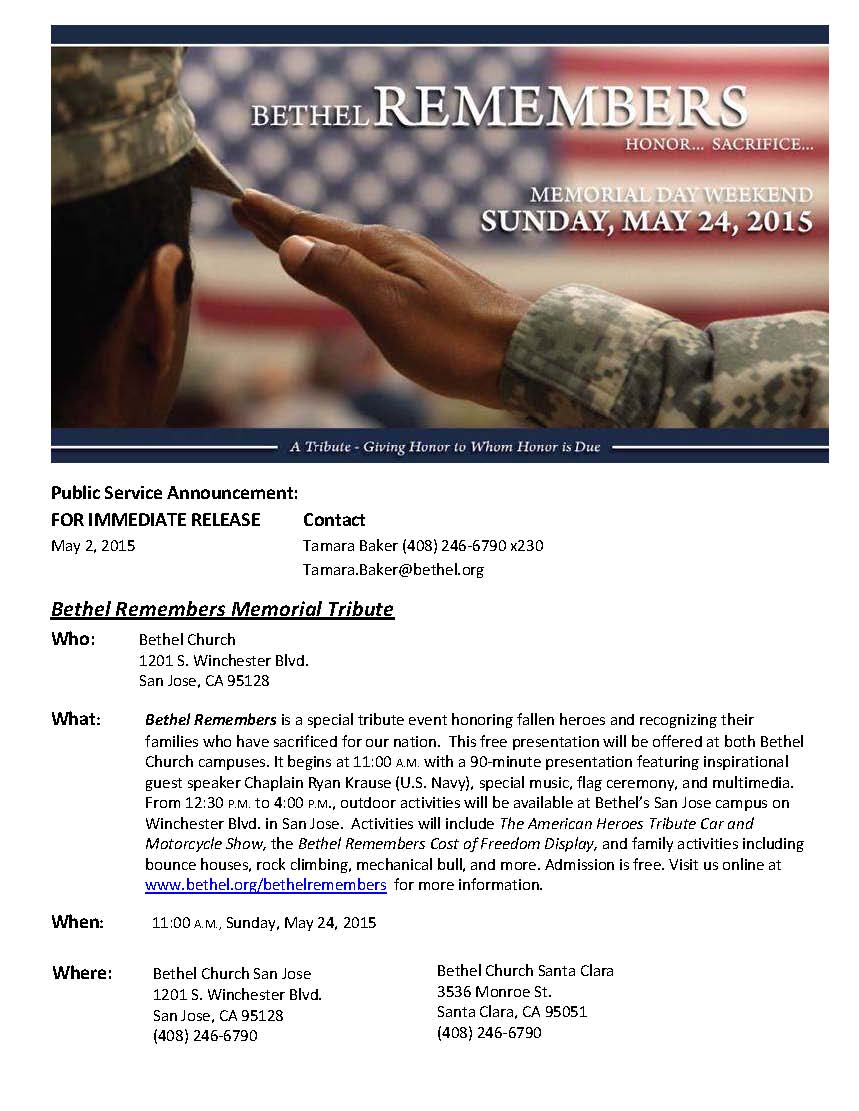 BETHEL REMEMBERS
HONOR... SACRIFICE...

MEMORIAL DAY WEEKEND
SUNDAY, MAY 24, 2015

A Tribute - Giving Honor to Whom Honor is Due

Public Service Announcement:
FOR IMMEDIATE RELEASE
May 2, 2015

Contact
Tamara Baker (408) 246-6790 x230
Tamara.Baker@bethel.org

Bethel Remembers Memorial Tribute

Who: Bethel Church
1201 S. Winchester Blvd.
San Jose, CA 95128

What: Bethel Remembers is a special tribute event honoring fallen heroes and recognizing their families who have sacrificed for our nation. This free presentation will be offered at both Bethel Church campuses. It begins at 11:00 A.M. with a 90-minute presentation featuring inspirational guest speaker Chaplain Ryan Krause (U.S. Navy), special music, flag ceremony, and multimedia. From 12:30 P.M. to 4:00 P.M., outdoor activities will be available at Bethel's San Jose campus on Winchester Blvd. in San Jose. Activities will include The American Heroes Tribute Car and Motorcycle Show, the Bethel Remembers Cost of Freedom Display, and family activities including bounce houses, rock climbing, mechanical bull, and more. Admission is free. Visit us online at www.bethel.org/bethelremembers for more information.

When: 11:00 A.M., Sunday, May 24, 2015

Where: Bethel Church San Jose
1201 S. Winchester Blvd.
San Jose, CA 95128
(408) 246-6790

Bethel Church Santa Clara
3536 Monroe St.
Santa Clara, CA 95051
(408) 246-6790